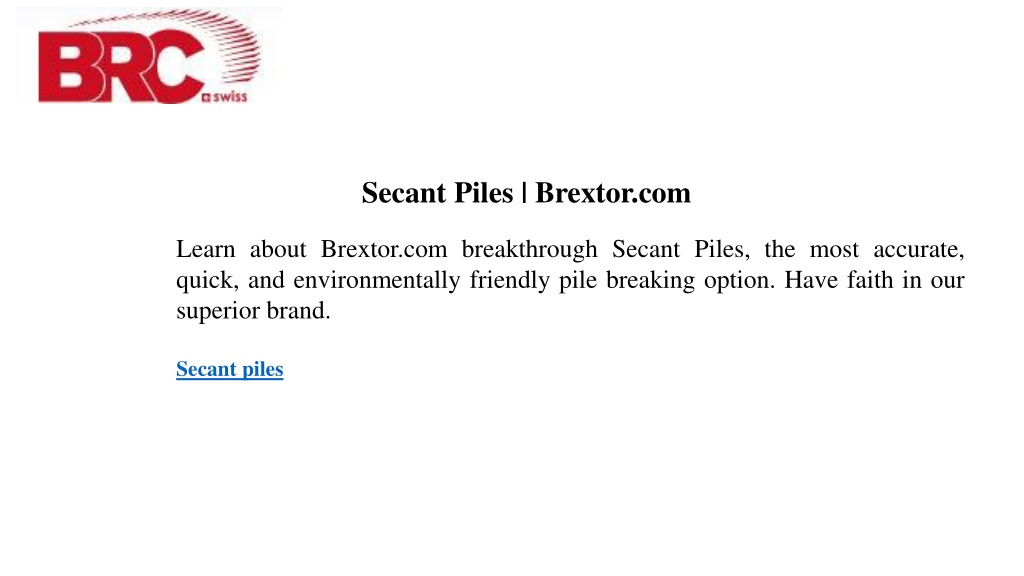 BRC swiss

Secant Piles | Brextor.com

Learn about Brextor.com breakthrough Secant Piles, the most accurate, quick, and environmentally friendly pile breaking option. Have faith in our superior brand.

Secant piles